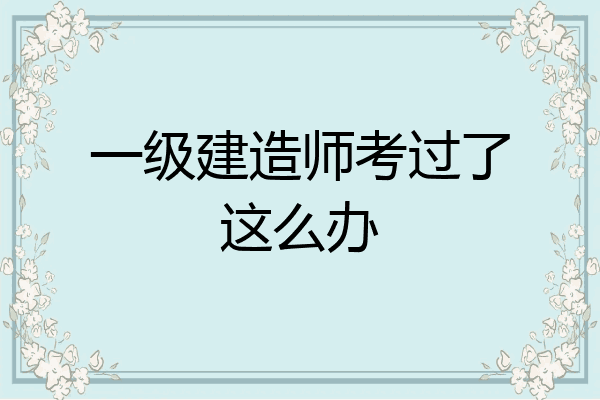 一级建造师考过了这么办